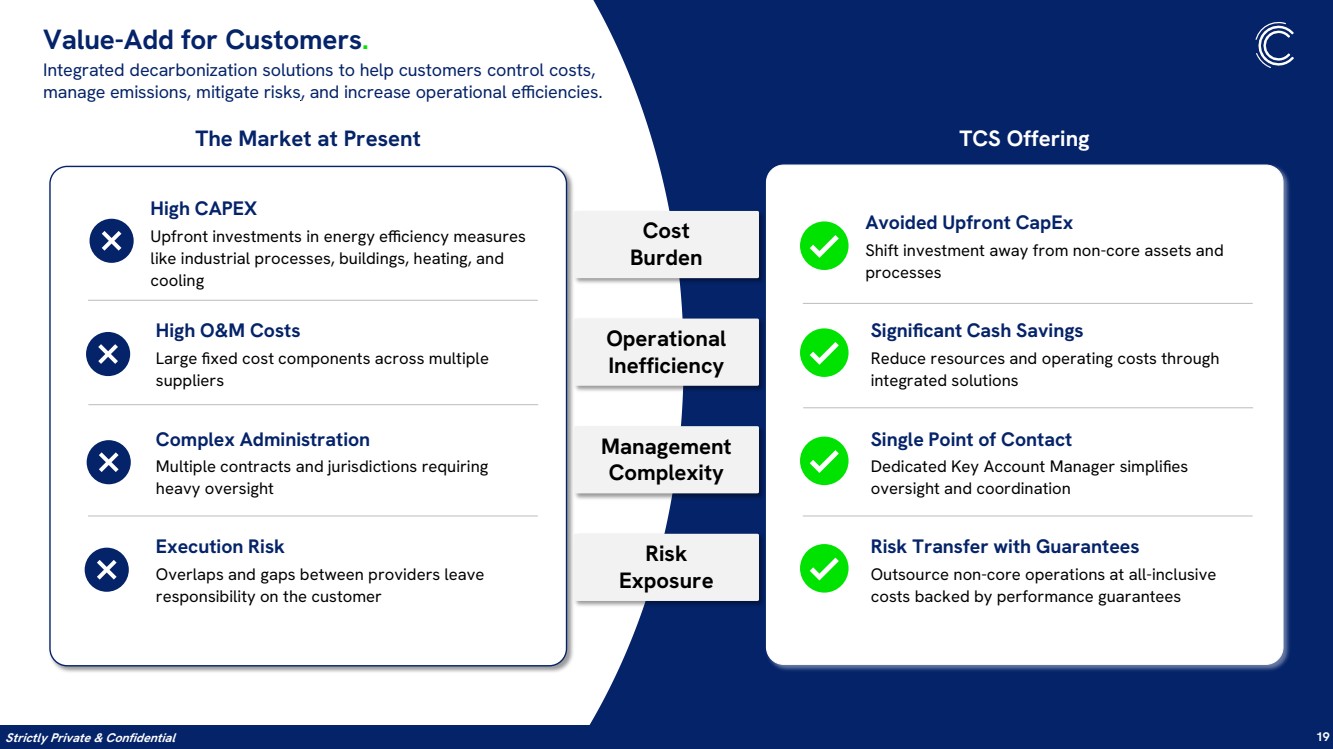 Value-Add for Customers.

Integrated decarbonization solutions to help customers control costs, manage emissions, mitigate risks, and increase operational efficiencies.

The Market at Present

High CAPEX
Upfront investments in energy efficiency measures like industrial processes, buildings, heating, and cooling

High O&M Costs
Large fixed cost components across multiple suppliers

Complex Administration
Multiple contracts and jurisdictions requiring heavy oversight

Execution Risk
Overlaps and gaps between providers leave responsibility on the customer

Cost Burden

Operational Inefficiency

Management Complexity

Risk Exposure

TCS Offering

Avoided Upfront CapEx
Shift investment away from non-core assets and processes

Significant Cash Savings
Reduce resources and operating costs through integrated solutions

Single Point of Contact
Dedicated Key Account Manager simplifies oversight and coordination

Risk Transfer with Guarantees
Outsource non-core operations at all-inclusive costs backed by performance guarantees

Strictly Private & Confidential

19